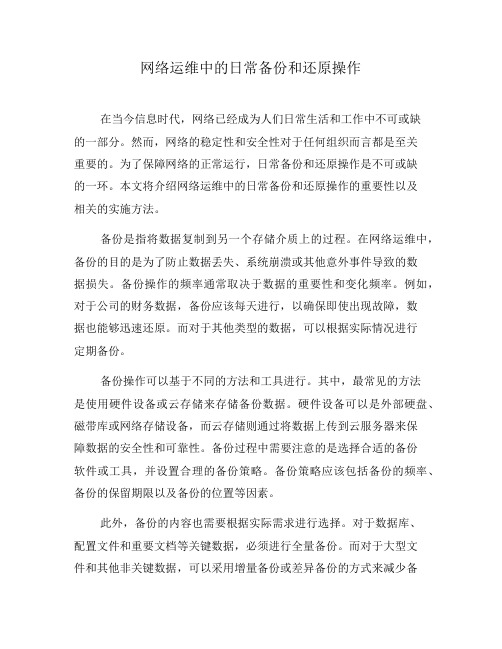 网络运维中的日常备份和还原操作

在当今信息时代，网络已经成为人们日常生活和工作中不可或缺的一部分。然而，网络的稳定性和安全性对于任何组织而言都是至关重要的。为了保障网络的正常运行，日常备份和还原操作是不可或缺的一环。本文将介绍网络运维中的日常备份和还原操作的重要性以及相关的实施方法。

备份是指将数据复制到另一个存储介质上的过程。在网络运维中，备份的目的是为了防止数据丢失、系统崩溃或其他意外事件导致的数据损失。备份操作的频率通常取决于数据的重要性和变化频率。例如，对于公司的财务数据，备份应该每天进行，以确保即使出现故障，数据也能够迅速还原。而对于其他类型的数据，可以根据实际情况进行定期备份。

备份操作可以基于不同的方法和工具进行。其中，最常见的方法是使用硬件设备或云存储来存储备份数据。硬件设备可以是外部硬盘、磁带库或网络存储设备，而云存储则通过将数据上传到云服务器来保障数据的安全性和可靠性。备份过程中需要注意的是选择合适的备份软件或工具，并设置合理的备份策略。备份策略应该包括备份的频率、备份的保留期限以及备份的位置等因素。

此外，备份的内容也需要根据实际需求进行选择。对于数据库、配置文件和重要文档等关键数据，必须进行全量备份。而对于大型文件和其他非关键数据，可以采用增量备份或差异备份的方式来减少备